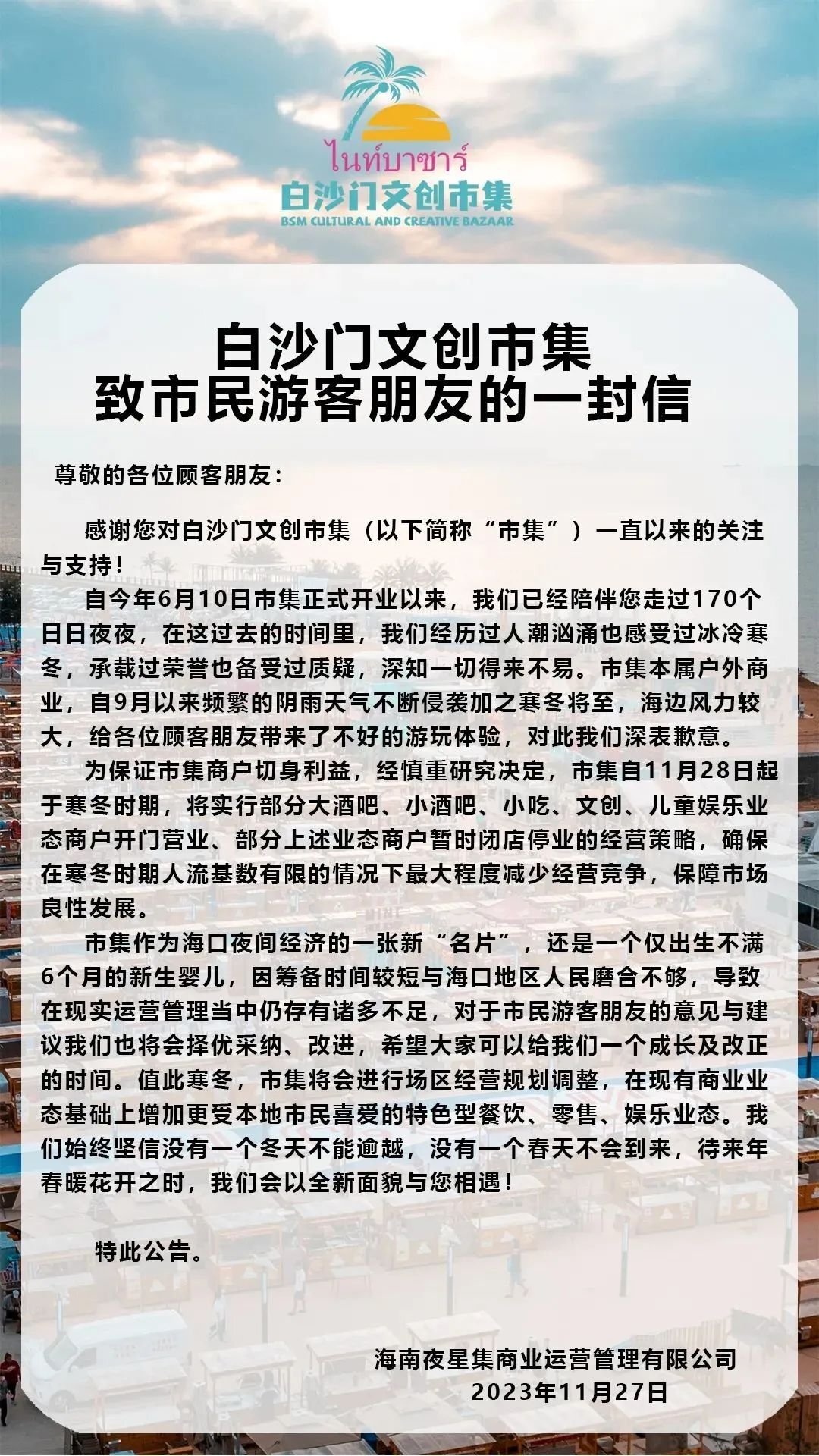 ไนท์บาซาร์
白沙门文创市集
BSM CULTURAL AND CREATIVE BAZAAR

白沙门文创市集
致市民游客朋友的一封信

尊敬的各位顾客朋友：

感谢您对白沙门文创市集（以下简称“市集”）一直以来的关注与支持！

自今年6月10日市集正式开业以来，我们已经陪伴您走过170个日日夜夜，在这过去的时间里，我们经历过人潮汹涌也感受过冰冷寒冬，承载过荣誉也备受过质疑，深知一切得来不易。市集本属户外商业，自9月以来频繁的阴雨天气不断侵袭加之寒冬将至，海边风力较大，给各位顾客朋友带来了不好的游玩体验，对此我们深表歉意。

为保证市集商户切身利益，经慎重研究决定，市集自11月28日起于寒冬时期，将实行部分大酒吧、小酒吧、小吃、文创、儿童娱乐业态商户开门营业、部分上述业态商户暂时闭店停业的经营策略，确保在寒冬时期人流基数有限的情况下最大程度减少经营竞争，保障市场良性发展。

市集作为海口夜间经济的一张新“名片”，还是一个仅出生不满6个月的新生婴儿，因筹备时间较短与海口地区人民磨合不够，导致在现实运营管理当中仍存有诸多不足，对于市民游客朋友的意见与建议我们也将会择优采纳、改进，希望大家可以给我们一个成长及改正的时间。值此寒冬，市集将会进行场区经营规划调整，在现有商业业态基础上增加更受本地市民喜爱的特色型餐饮、零售、娱乐业态。我们始终坚信没有一个冬天不能逾越，没有一个春天不会到来，待来年春暖花开之时，我们会以全新面貌与您相遇！

特此公告。

海南夜星集商业运营管理有限公司
2023年11月27日